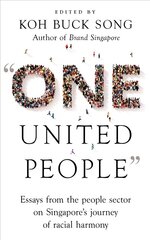 EDITED BY
KOH BUCK SONG
Author of Brand Singapore

"ONE
UNITED
PEOPLE"

Essays from the people sector on Singapore's journey of racial harmony